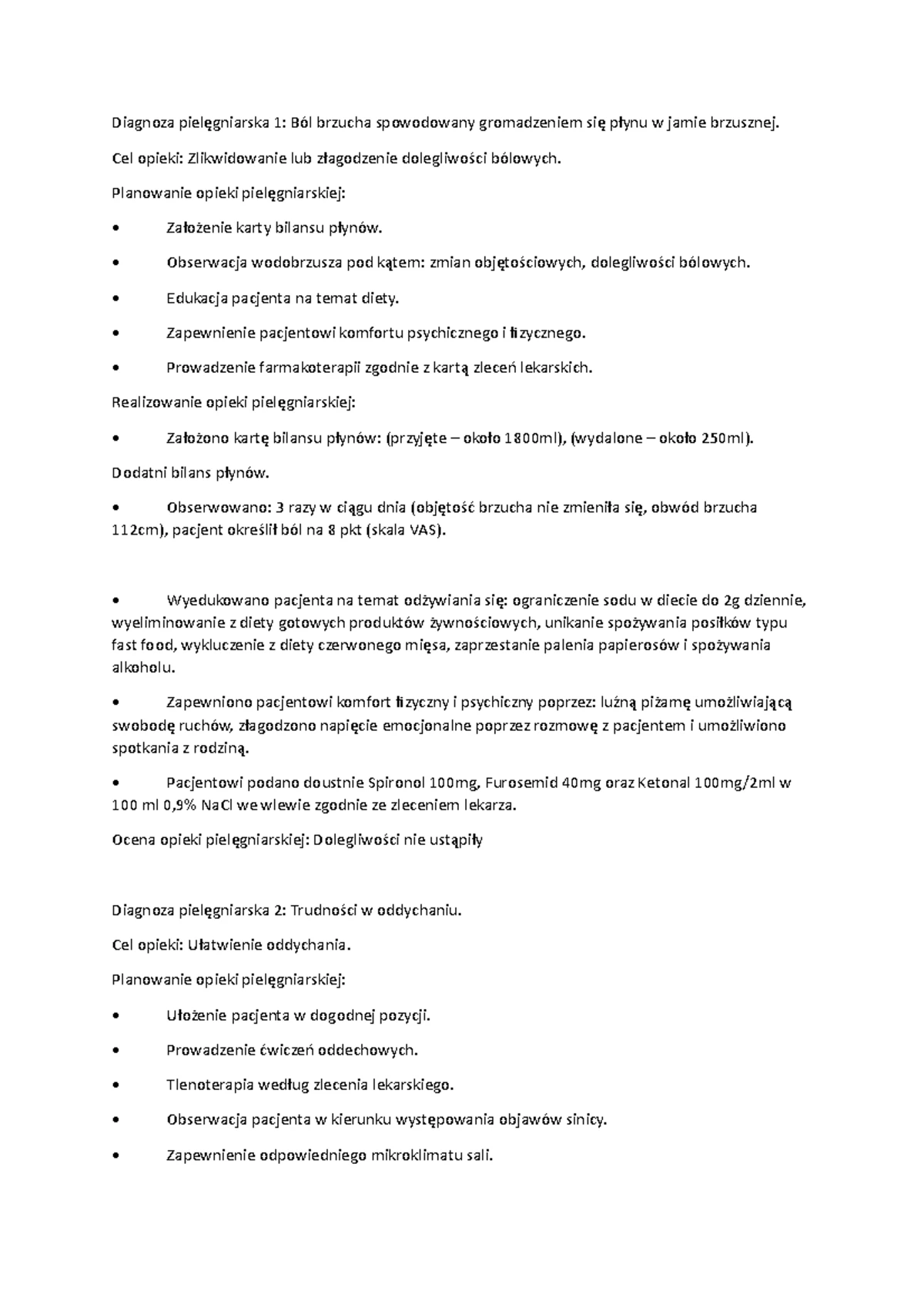 Diagnoza pielęgniarska 1: Ból brzucha spowodowany gromadzeniem się płynu w jamie brzusznej.

Cel opieki: Zlikwidowanie lub złagodzenie dolegliwości bólowych.

Planowanie opieki pielęgniarskiej:

• Założenie karty bilansu płynów.

• Obserwacja wodobrzusza pod kątem: zmian objętościowych, dolegliwości bólowych.

• Edukacja pacjenta na temat diety.

• Zapewnienie pacjentowi komfortu psychicznego i fizycznego.

• Prowadzenie farmakoterapii zgodnie z kartą zleceń lekarskich.

Realizowanie opieki pielęgniarskiej:

• Założono kartę bilansu płynów: (przyjęte – około 1800ml), (wydalone – około 250ml).

Dodatni bilans płynów.

• Obserwowano: 3 razy w ciągu dnia (objętość brzucha nie zmieniła się, obwód brzucha 112cm), pacjent określił ból na 8 pkt (skala VAS).

• Wyedukowano pacjenta na temat odżywiania się: ograniczenie sodu w diecie do 2g dziennie, wyeliminowanie z diety gotowych produktów żywnościowych, unikanie spożywania posiłków typu fast food, wykluczenie z diety czerwonego mięsa, zaprzestanie palenia papierosów i spożywania alkoholu.

• Zapewniono pacjentowi komfort fizyczny i psychiczny poprzez: luźną piżamę umożliwiającą swobodę ruchów, złagodzono napięcie emocjonalne poprzez rozmowę z pacjentem i umożliwiono spotkania z rodziną.

• Pacjentowi podano doustnie Spironol 100mg, Furosemid 40mg oraz Ketonal 100mg/2ml w 100 ml 0,9% NaCl we wlewie zgodnie ze zleceniem lekarza.

Ocena opieki pielęgniarskiej: Dolegliwości nie ustąpiły

Diagnoza pielęgniarska 2: Trudności w oddychaniu.

Cel opieki: Ułatwienie oddychania.

Planowanie opieki pielęgniarskiej:

• Ułożenie pacjenta w dogodnej pozycji.

• Prowadzenie ćwiczeń oddechowych.

• Tlenoterapia według zlecenia lekarskiego.

• Obserwacja pacjenta w kierunku występowania objawów sinicy.

• Zapewnienie odpowiedniego mikroklimatu sali.